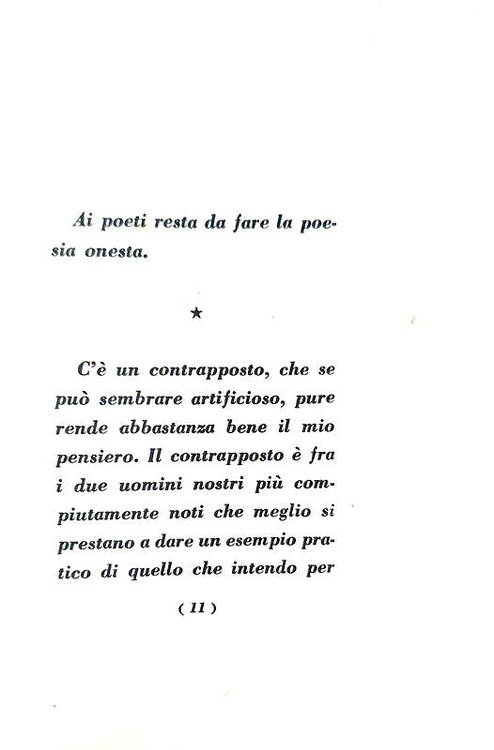 Ai poeti resta da fare la poesia onesta.

★

C'è un contrapposto, che se può sembrare artificioso, pure rende abbastanza bene il mio pensiero. Il contrapposto è fra i due uomini nostri più compiutamente noti che meglio si prestano a dare un esempio pratico di quello che intendo per

( 11 )